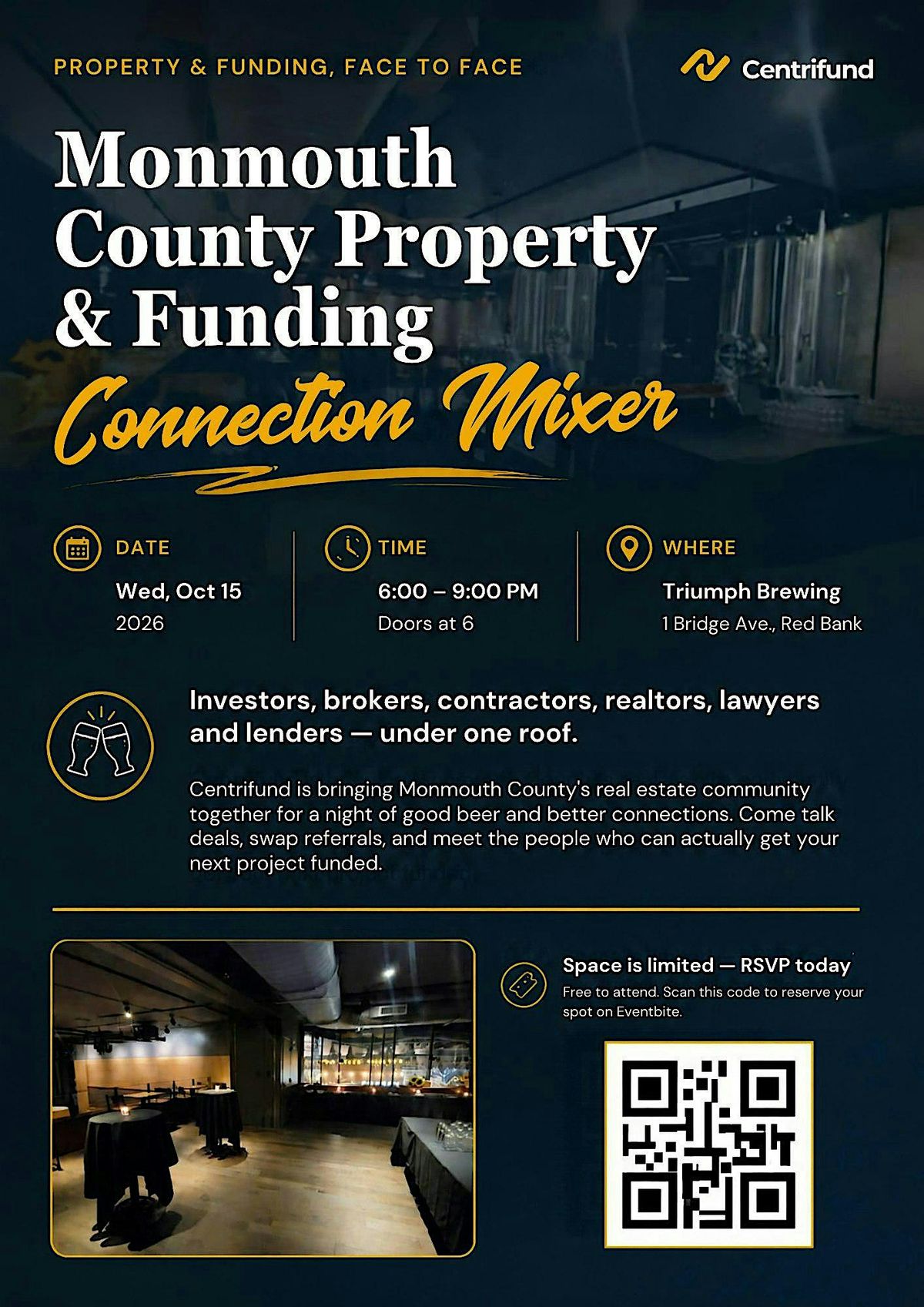 PROPERTY & FUNDING, FACE TO FACE

Centrifund

Monmouth County Property & Funding

Connection Mixer

DATE
Wed, Oct 15
2026

TIME
6:00 – 9:00 PM
Doors at 6

WHERE
Triumph Brewing
1 Bridge Ave., Red Bank

Investors, brokers, contractors, realtors, lawyers and lenders — under one roof.

Centrifund is bringing Monmouth County's real estate community together for a night of good beer and better connections. Come talk deals, swap referrals, and meet the people who can actually get your next project funded.

Space is limited — RSVP today
Free to attend. Scan this code to reserve your spot on Eventbite.